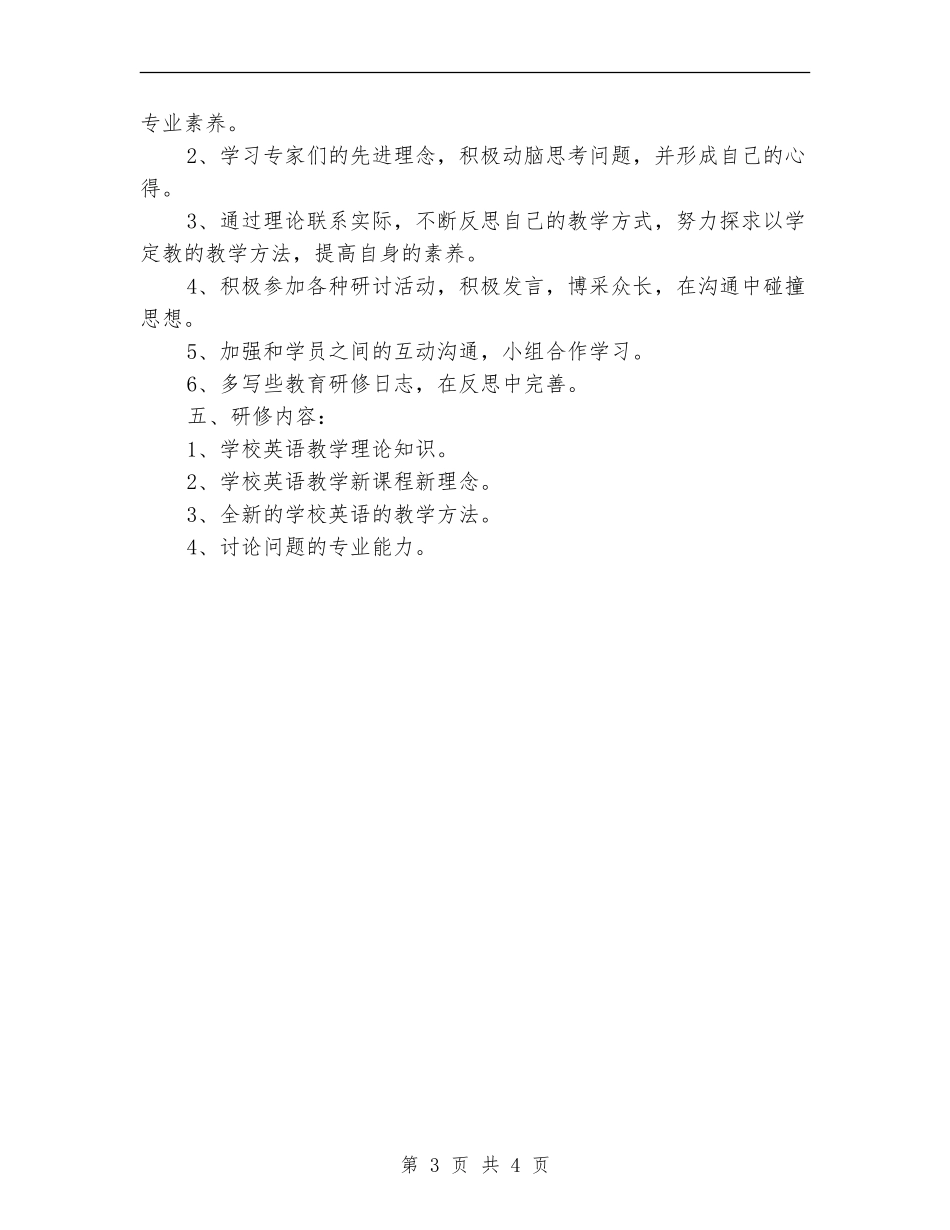 专业素养。

2、学习专家们的先进理念，积极动脑思考问题，并形成自己的心得。

3、通过理论联系实际，不断反思自己的教学方式，努力探求以学定教的教学方法，提高自身的素养。

4、积极参加各种研讨活动，积极发言，博采众长，在沟通中碰撞思想。

5、加强和学员之间的互动沟通，小组合作学习。

6、多写些教育研修日志，在反思中完善。

五、研修内容：

1、学校英语教学理论知识。

2、学校英语教学新课程新理念。

3、全新的学校英语的教学方法。

4、讨论问题的专业能力。

第 3 页 共 4 页